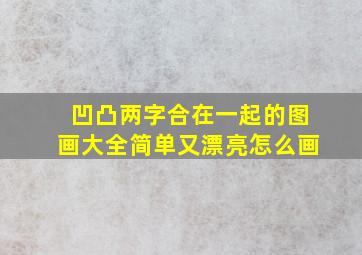 凹凸两字合在一起的图画大全简单又漂亮怎么画